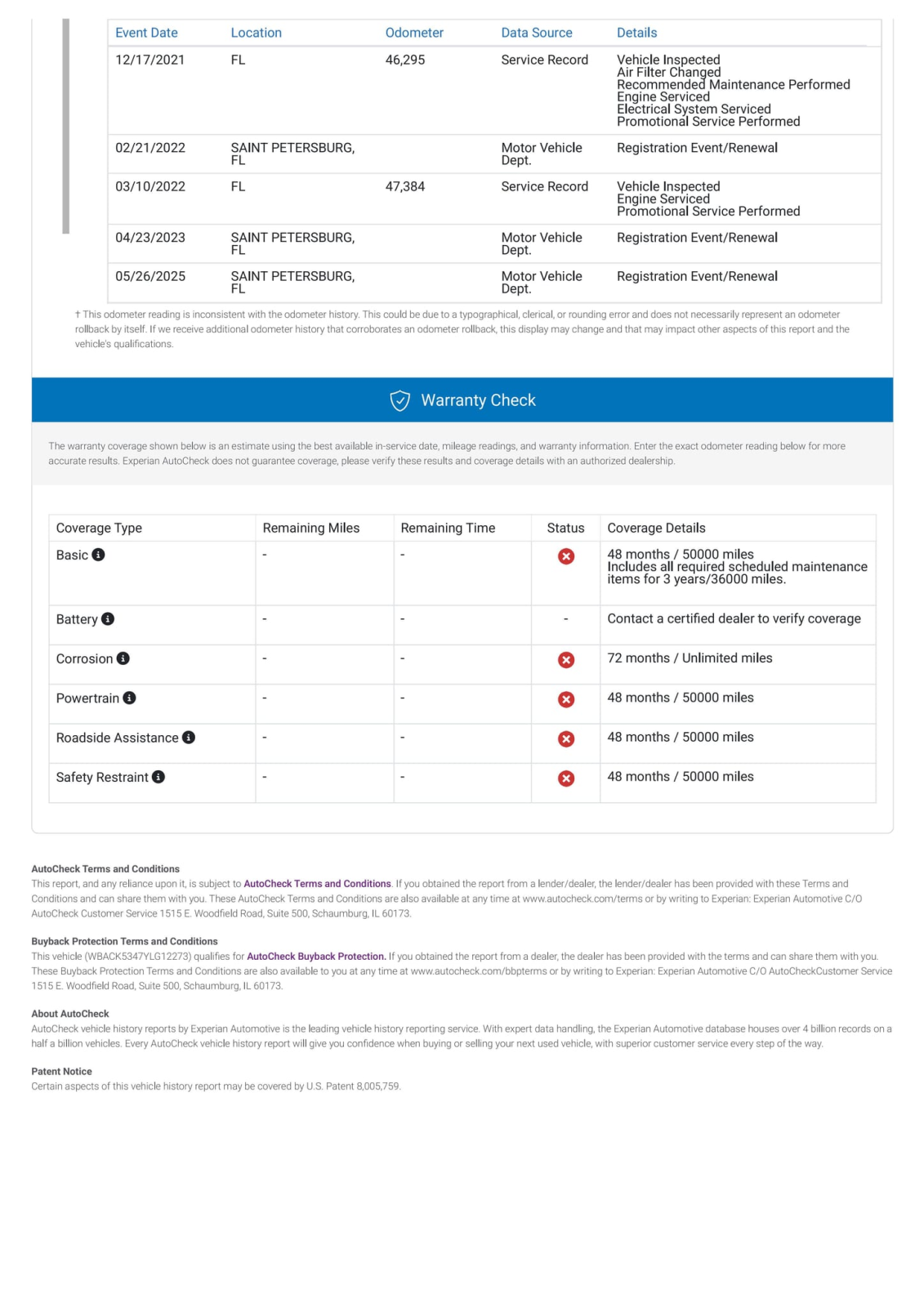 | Event Date | Location | Odometer | Data Source | Details |
|---|---|---|---|---|
| 12/17/2021 | FL | 46,295 | Service Record | Vehicle Inspected Air Filter Changed Recommended Maintenance Performed Engine Serviced Electrical System Serviced Promotional Service Performed |
| 02/21/2022 | SAINT PETERSBURG, FL | | Motor Vehicle Dept. | Registration Event/Renewal |
| 03/10/2022 | FL | 47,384 | Service Record | Vehicle Inspected Engine Serviced Promotional Service Performed |
| 04/23/2023 | SAINT PETERSBURG, FL | | Motor Vehicle Dept. | Registration Event/Renewal |
| 05/26/2025 | SAINT PETERSBURG, FL | | Motor Vehicle Dept. | Registration Event/Renewal |

† This odometer reading is inconsistent with the odometer history. This could be due to a typographical, clerical, or rounding error and does not necessarily represent an odometer rollback by itself. If we receive additional odometer history that corroborates an odometer rollback, this display may change and that may impact other aspects of this report and the vehicle's qualifications.

Warranty Check

The warranty coverage shown below is an estimate using the best available in-service date, mileage readings, and warranty information. Enter the exact odometer reading below for more accurate results. Experian AutoCheck does not guarantee coverage, please verify these results and coverage details with an authorized dealership.

| Coverage Type | Remaining Miles | Remaining Time | Status | Coverage Details |
|---|---|---|---|---|
| Basic | - | - | | 48 months / 50000 miles Includes all required scheduled maintenance items for 3 years/36000 miles. |
| Battery | - | - | - | Contact a certified dealer to verify coverage |
| Corrosion | - | - | | 72 months / Unlimited miles |
| Powertrain | - | - | | 48 months / 50000 miles |
| Roadside Assistance | - | - | | 48 months / 50000 miles |
| Safety Restraint | - | - | | 48 months / 50000 miles |

AutoCheck Terms and Conditions
This report, and any reliance upon it, is subject to AutoCheck Terms and Conditions. If you obtained the report from a lender/dealer, the lender/dealer has been provided with these Terms and Conditions and can share them with you. These AutoCheck Terms and Conditions are also available at any time at www.autocheck.com/terms or by writing to Experian: Experian Automotive C/O AutoCheck Customer Service 1515 E. Woodfield Road, Suite 500, Schaumburg, IL 60173.

Buyback Protection Terms and Conditions
This vehicle (WBACK5347YLG12273) qualifies for AutoCheck Buyback Protection. If you obtained the report from a dealer, the dealer has been provided with the terms and can share them with you. These Buyback Protection Terms and Conditions are also available to you at any time at www.autocheck.com/bbpterms or by writing to Experian: Experian Automotive C/O AutoCheckCustomer Service 1515 E. Woodfield Road, Suite 500, Schaumburg, IL 60173.

About AutoCheck
AutoCheck vehicle history reports by Experian Automotive is the leading vehicle history reporting service. With expert data handling, the Experian Automotive database houses over 4 billion records on a half a billion vehicles. Every AutoCheck vehicle history report will give you confidence when buying or selling your next used vehicle, with superior customer service every step of the way.

Patent Notice
Certain aspects of this vehicle history report may be covered by U.S. Patent 8,005,759.